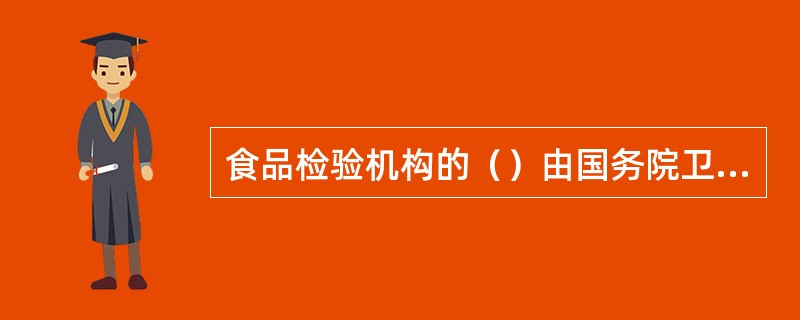 食品检验机构的（）由国务院卫...